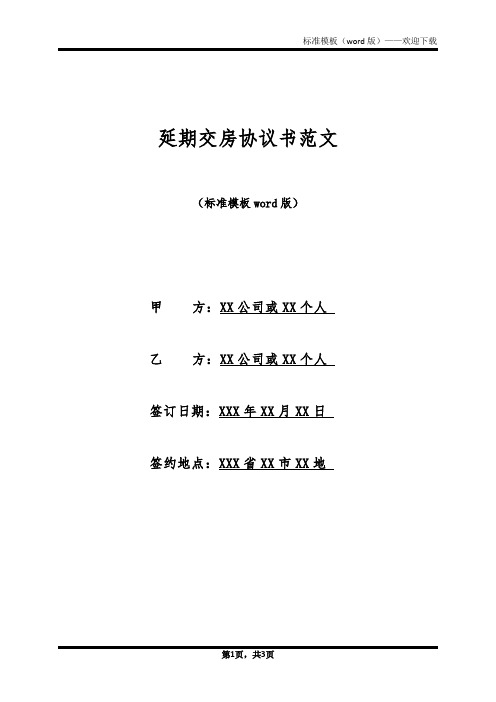 标准模板（word 版）——欢迎下载

延期交房协议书范文

（标准模板 word 版）

甲　　方：XX 公司或 XX 个人

乙　　方：XX 公司或 XX 个人

签订日期：XXX 年 XX 月 XX 日

签约地点：XXX 省 XX 市 XX 地

第1页，共3页